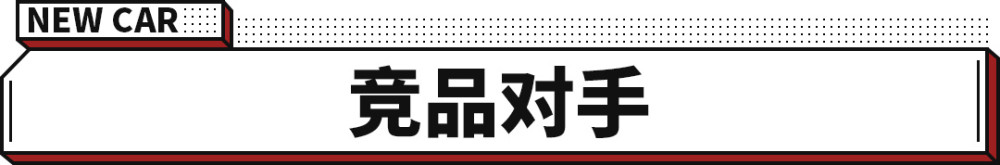 NEW CAR

竞品对手